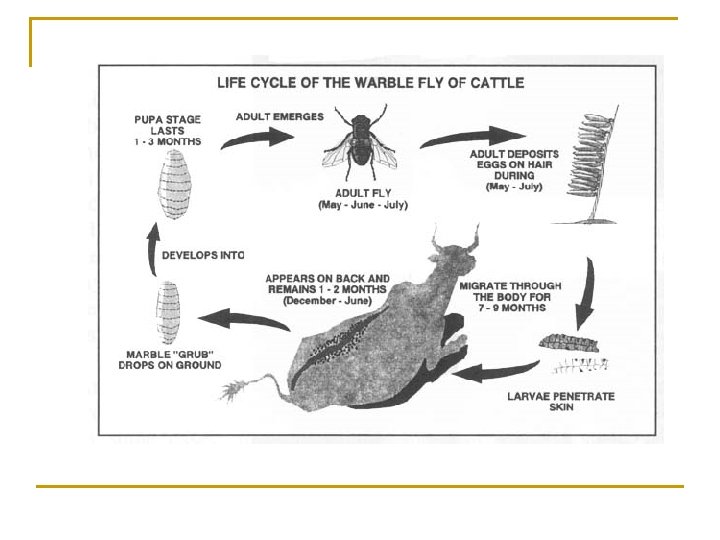 LIFE CYCLE OF THE WARBLE FLY OF CATTLE

PUPA STAGE
LASTS
1 - 3 MONTHS

ADULT EMERGES

ADULT FLY
(May - June - July)

ADULT DEPOSITS
EGGS ON HAIR
DURING
(May - July)

DEVELOPS INTO

APPEARS ON BACK AND
REMAINS 1 - 2 MONTHS
(December - June)

MIGRATE THROUGH
THE BODY FOR
7 - 9 MONTHS

MARBLE "GRUB"
DROPS ON GROUND

LARVAE PENETRATE
SKIN